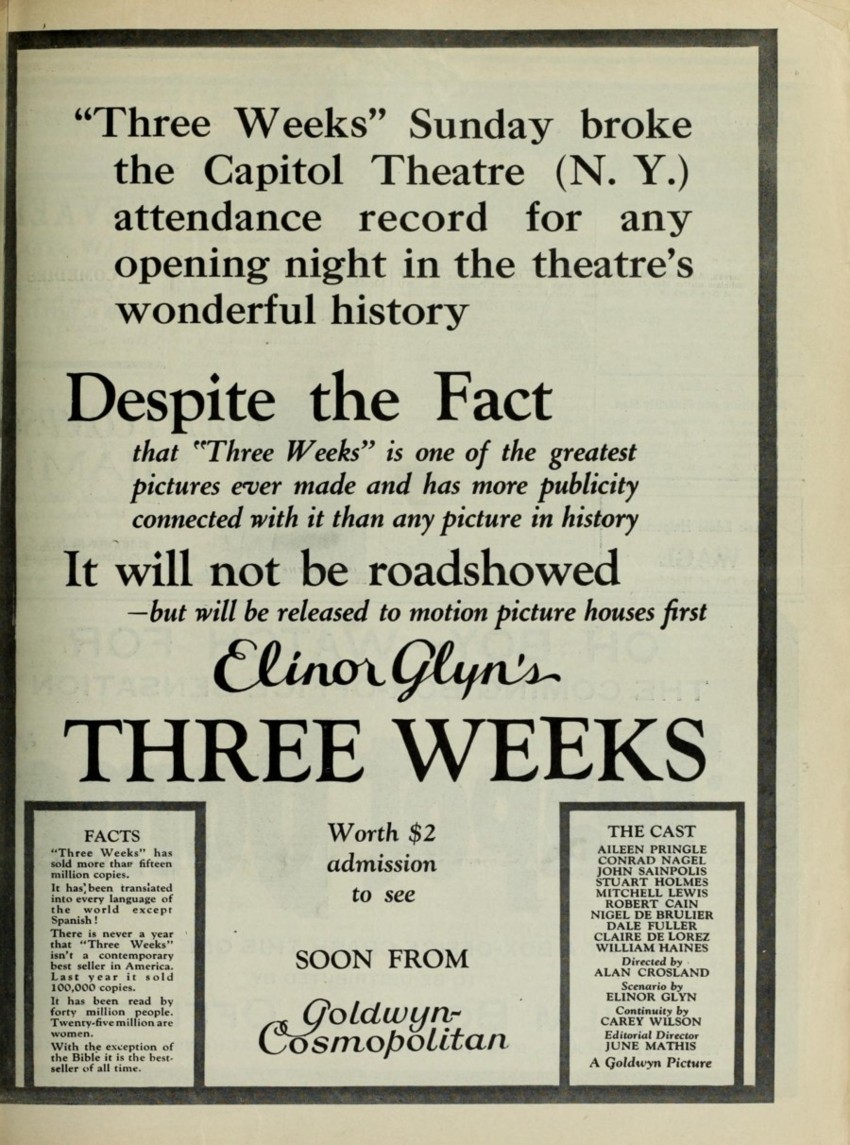 "Three Weeks" Sunday broke the Capitol Theatre (N. Y.) attendance record for any opening night in the theatre's wonderful history

Despite the Fact

that "Three Weeks" is one of the greatest pictures ever made and has more publicity connected with it than any picture in history

It will not be roadshowed

—but will be released to motion picture houses first

Elinor Glyn's

THREE WEEKS

FACTS

"Three Weeks" has sold more than fifteen million copies.

It has been translated into every language of the world except Spanish!

There is never a year that "Three Weeks" isn't a contemporary best seller in America. Last year it sold 100,000 copies.

It has been read by forty million people. Twenty-five million are women.

With the exception of the Bible it is the best-seller of all time.

Worth $2 admission to see

SOON FROM

Goldwyn-Cosmopolitan

THE CAST

AILEEN PRINGLE
CONRAD NAGEL
JOHN SAINPOLIS
STUART HOLMES
MITCHELL LEWIS
ROBERT CAIN
NIGEL DE BRULIER
DALE FULLER
CLAIRE DE LOREZ
WILLIAM HAINES

Directed by
ALAN CROSLAND

Scenario by
ELINOR GLYN

Continuity by
CAREY WILSON

Editorial Director
JUNE MATHIS

A Goldwyn Picture